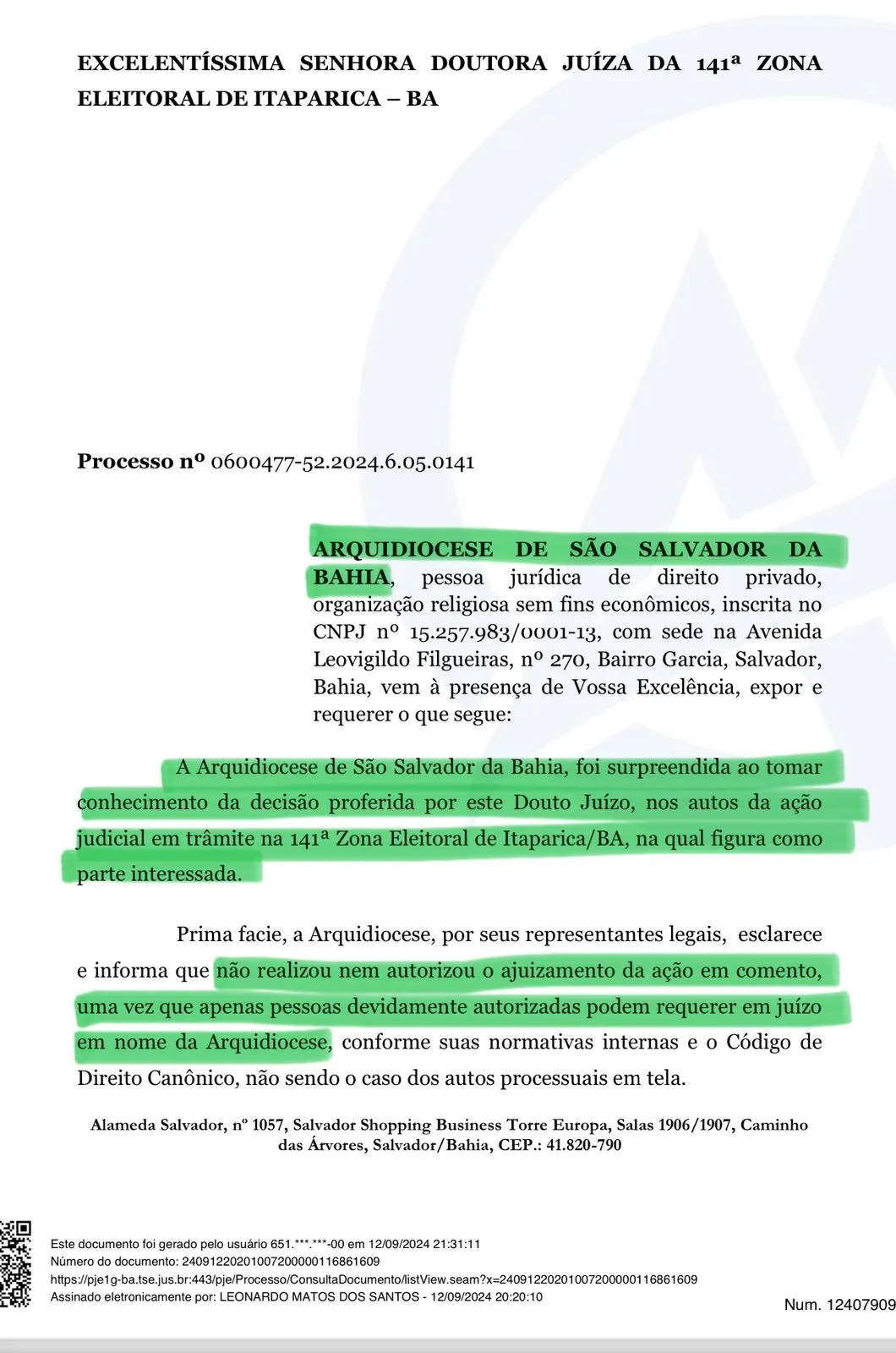 EXCELENTÍSSIMA SENHORA DOUTORA JUÍZA DA 141ª ZONA ELEITORAL DE ITAPARICA – BA

Processo nº 0600477-52.2024.6.05.0141

ARQUIDIOCESE DE SÃO SALVADOR DA BAHIA, pessoa jurídica de direito privado, organização religiosa sem fins econômicos, inscrita no CNPJ nº 15.257.983/0001-13, com sede na Avenida Leovigildo Filgueiras, nº 270, Bairro Garcia, Salvador, Bahia, vem à presença de Vossa Excelência, expor e requerer o que segue:

A Arquidiocese de São Salvador da Bahia, foi surpreendida ao tomar conhecimento da decisão proferida por este Douto Juízo, nos autos da ação judicial em trâmite na 141ª Zona Eleitoral de Itaparica/BA, na qual figura como parte interessada.

Prima facie, a Arquidiocese, por seus representantes legais, esclarece e informa que não realizou nem autorizou o ajuizamento da ação em comento, uma vez que apenas pessoas devidamente autorizadas podem requerer em juízo em nome da Arquidiocese, conforme suas normativas internas e o Código de Direito Canônico, não sendo o caso dos autos processuais em tela.

Alameda Salvador, nº 1057, Salvador Shopping Business Torre Europa, Salas 1906/1907, Caminho das Árvores, Salvador/Bahia, CEP.: 41.820-790

Este documento foi gerado pelo usuário 651.***.***-00 em 12/09/2024 21:31:11
Número do documento: 24091220201007200000116861609
https://pje1g-ba.tse.jus.br:443/pje/Processo/ConsultaDocumento/listView.seam?x=24091220201007200000116861609
Assinado eletronicamente por: LEONARDO MATOS DOS SANTOS - 12/09/2024 20:20:10

Num. 12407909